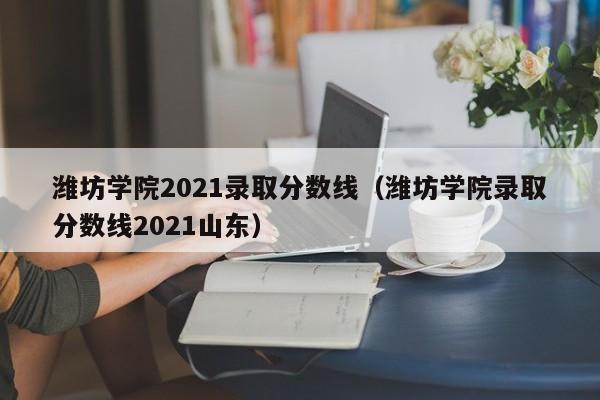 潍坊学院2021录取分数线（潍坊学院录取分数线2021山东）